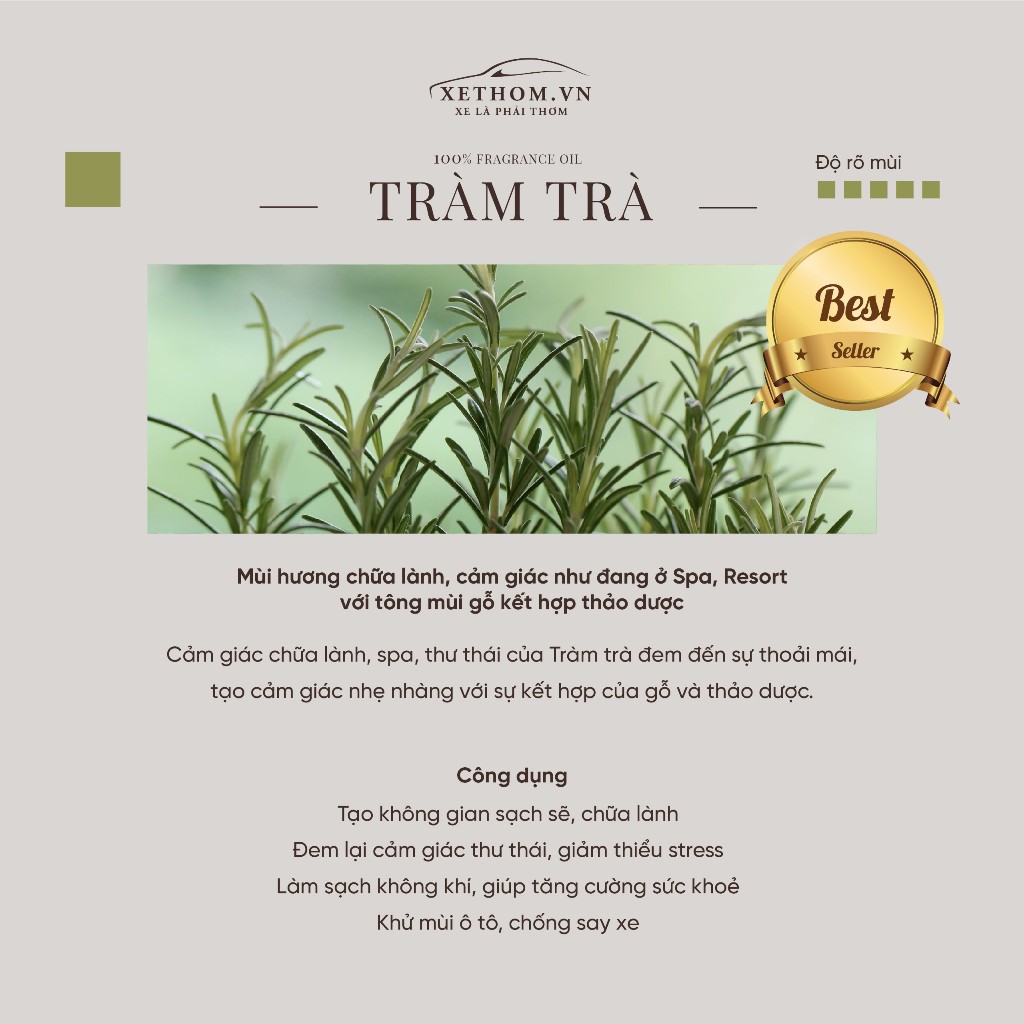 XETHOM.VN
XE LÀ PHẢI THƠM

100% FRAGRANCE OIL

TRÀM TRÀ

Độ rõ mùi

Best
Seller

Mùi hương chữa lành, cảm giác như đang ở Spa, Resort với tông mùi gỗ kết hợp thảo dược

Cảm giác chữa lành, spa, thư thái của Tràm trà đem đến sự thoải mái, tạo cảm giác nhẹ nhàng với sự kết hợp của gỗ và thảo dược.

Công dụng
Tạo không gian sạch sẽ, chữa lành
Đem lại cảm giác thư thái, giảm thiểu stress
Làm sạch không khí, giúp tăng cường sức khoẻ
Khử mùi ô tô, chống say xe